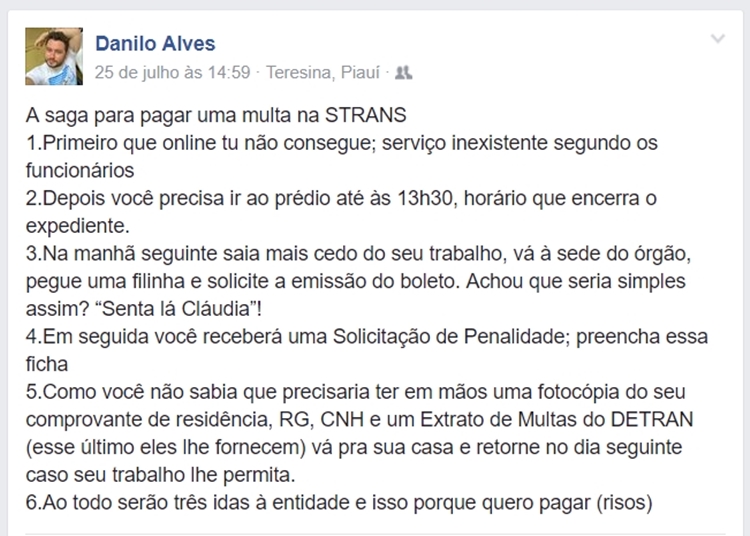 Danilo Alves
25 de julho às 14:59 · Teresina, Piauí ·

A saga para pagar uma multa na STRANS
1.Primeiro que online tu não consegue; serviço inexistente segundo os funcionários
2.Depois você precisa ir ao prédio até às 13h30, horário que encerra o expediente.
3.Na manhã seguinte saia mais cedo do seu trabalho, vá à sede do órgão, pegue uma filinha e solicite a emissão do boleto. Achou que seria simples assim? “Senta lá Cláudia”!
4.Em seguida você receberá uma Solicitação de Penalidade; preencha essa ficha
5.Como você não sabia que precisaria ter em mãos uma fotocópia do seu comprovante de residência, RG, CNH e um Extrato de Multas do DETRAN (esse último eles lhe fornecem) vá pra sua casa e retorne no dia seguinte caso seu trabalho lhe permita.
6.Ao todo serão três idas à entidade e isso porque quero pagar (risos)